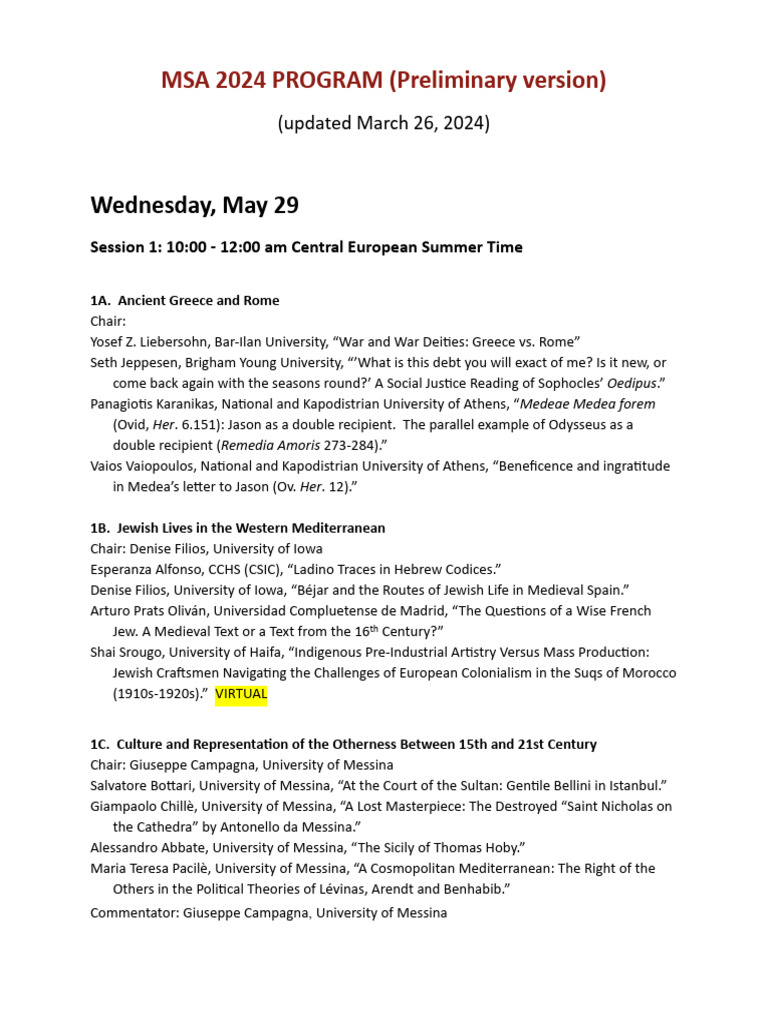 MSA 2024 PROGRAM (Preliminary version)

(updated March 26, 2024)

Wednesday, May 29

Session 1: 10:00 - 12:00 am Central European Summer Time

1A. Ancient Greece and Rome
Chair:
Yosef Z. Liebersohn, Bar-Ilan University, “War and War Deities: Greece vs. Rome”
Seth Jeppesen, Brigham Young University, “’What is this debt you will exact of me? Is it new, or come back again with the seasons round?’ A Social Justice Reading of Sophocles’ Oedipus.”
Panagiotis Karanikas, National and Kapodistrian University of Athens, “Medeae Medea forem (Ovid, Her. 6.151): Jason as a double recipient. The parallel example of Odysseus as a double recipient (Remedia Amoris 273-284).”
Vaios Vaiopoulos, National and Kapodistrian University of Athens, “Beneficence and ingratitude in Medea’s letter to Jason (Ov. Her. 12).”

1B. Jewish Lives in the Western Mediterranean
Chair: Denise Filios, University of Iowa
Esperanza Alfonso, CCHS (CSIC), “Ladino Traces in Hebrew Codices.”
Denise Filios, University of Iowa, “Béjar and the Routes of Jewish Life in Medieval Spain.”
Arturo Prats Oliván, Universidad Compluetense de Madrid, “The Questions of a Wise French Jew. A Medieval Text or a Text from the 16$^{th}$ Century?”
Shai Srougo, University of Haifa, “Indigenous Pre-Industrial Artistry Versus Mass Production: Jewish Craftsmen Navigating the Challenges of European Colonialism in the Suqs of Morocco (1910s-1920s).” VIRTUAL

1C. Culture and Representation of the Otherness Between 15th and 21st Century
Chair: Giuseppe Campagna, University of Messina
Salvatore Bottari, University of Messina, “At the Court of the Sultan: Gentile Bellini in Istanbul.”
Giampaolo Chillè, University of Messina, “A Lost Masterpiece: The Destroyed “Saint Nicholas on the Cathedra” by Antonello da Messina.”
Alessandro Abbate, University of Messina, “The Sicily of Thomas Hoby.”
Maria Teresa Pacilè, University of Messina, “A Cosmopolitan Mediterranean: The Right of the Others in the Political Theories of Lévinas, Arendt and Benhabib.”
Commentator: Giuseppe Campagna, University of Messina